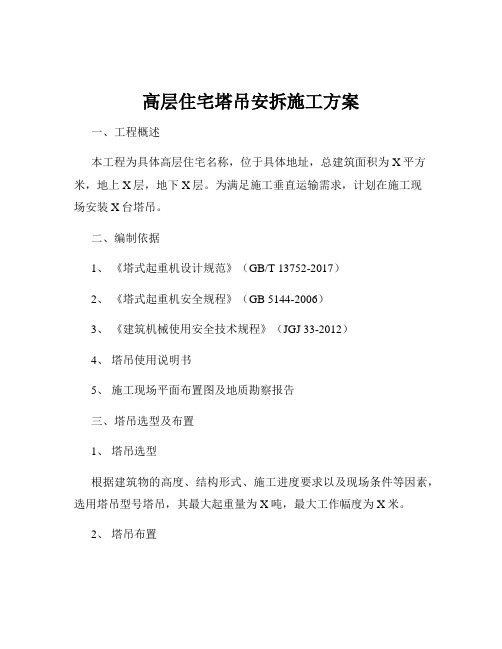 高层住宅塔吊安拆施工方案

一、工程概述

本工程为具体高层住宅名称，位于具体地址，总建筑面积为 X 平方米，地上 X 层，地下 X 层。为满足施工垂直运输需求，计划在施工现场安装 X 台塔吊。

二、编制依据

1、《塔式起重机设计规范》（GB/T 13752-2017）

2、《塔式起重机安全规程》（GB 5144-2006）

3、《建筑机械使用安全技术规程》（JGJ 33-2012）

4、塔吊使用说明书

5、施工现场平面布置图及地质勘察报告

三、塔吊选型及布置

1、塔吊选型

根据建筑物的高度、结构形式、施工进度要求以及现场条件等因素，选用塔吊型号塔吊，其最大起重量为 X 吨，最大工作幅度为 X 米。

2、塔吊布置